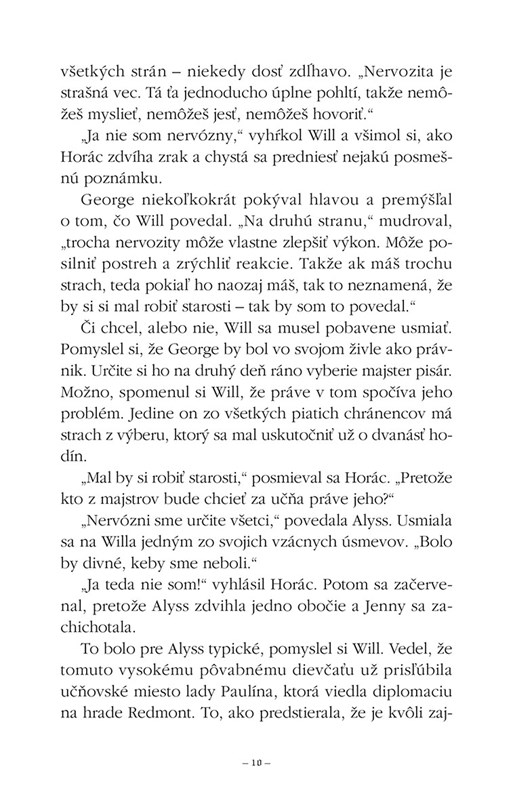 všetkých strán – niekedy dosť zdĺhavo. „Nervozita je strašná vec. Tá ťa jednoducho úplne pohltí, takže nemôžeš myslieť, nemôžeš jesť, nemôžeš hovoriť.“

„Ja nie som nervózny,“ vyhŕkol Will a všimol si, ako Horác zdvíha zrak a chystá sa predniesť nejakú posmešnú poznámku.

George niekoľkokrát pokýval hlavou a premýšľal o tom, čo Will povedal. „Na druhú stranu,“ mudroval, „trocha nervozity môže vlastne zlepšiť výkon. Môže posilniť postreh a zrýchliť reakcie. Takže ak máš trochu strach, teda pokiaľ ho naozaj máš, tak to neznamená, že by si si mal robiť starosti – tak by som to povedal.“

Či chcel, alebo nie, Will sa musel pobavene usmiať. Pomyslel si, že George by bol vo svojom živle ako právnik. Určite si ho na druhý deň ráno vyberie majster pisár. Možno, spomenul si Will, že práve v tom spočíva jeho problém. Jedine on zo všetkých piatich chránencov má strach z výberu, ktorý sa mal uskutočniť už o dvanásť hodín.

„Mal by si robiť starosti,“ posmieval sa Horác. „Pretože kto z majstrov bude chcieť za učňa práve jeho?“

„Nervózni sme určite všetci,“ povedala Alyss. Usmiala sa na Willa jedným zo svojich vzácnych úsmevov. „Bolo by divné, keby sme neboli.“

„Ja teda nie som!“ vyhlásil Horác. Potom sa začervenal, pretože Alyss zdvihla jedno obočie a Jenny sa zachichotala.

To bolo pre Alyss typické, pomyslel si Will. Vedel, že tomuto vysokému pôvabnému dievčaťu už prisľúbila učňovské miesto lady Paulína, ktorá viedla diplomaciu na hrade Redmont. To, ako predstierala, že je kvôli zaj-

– 10 –